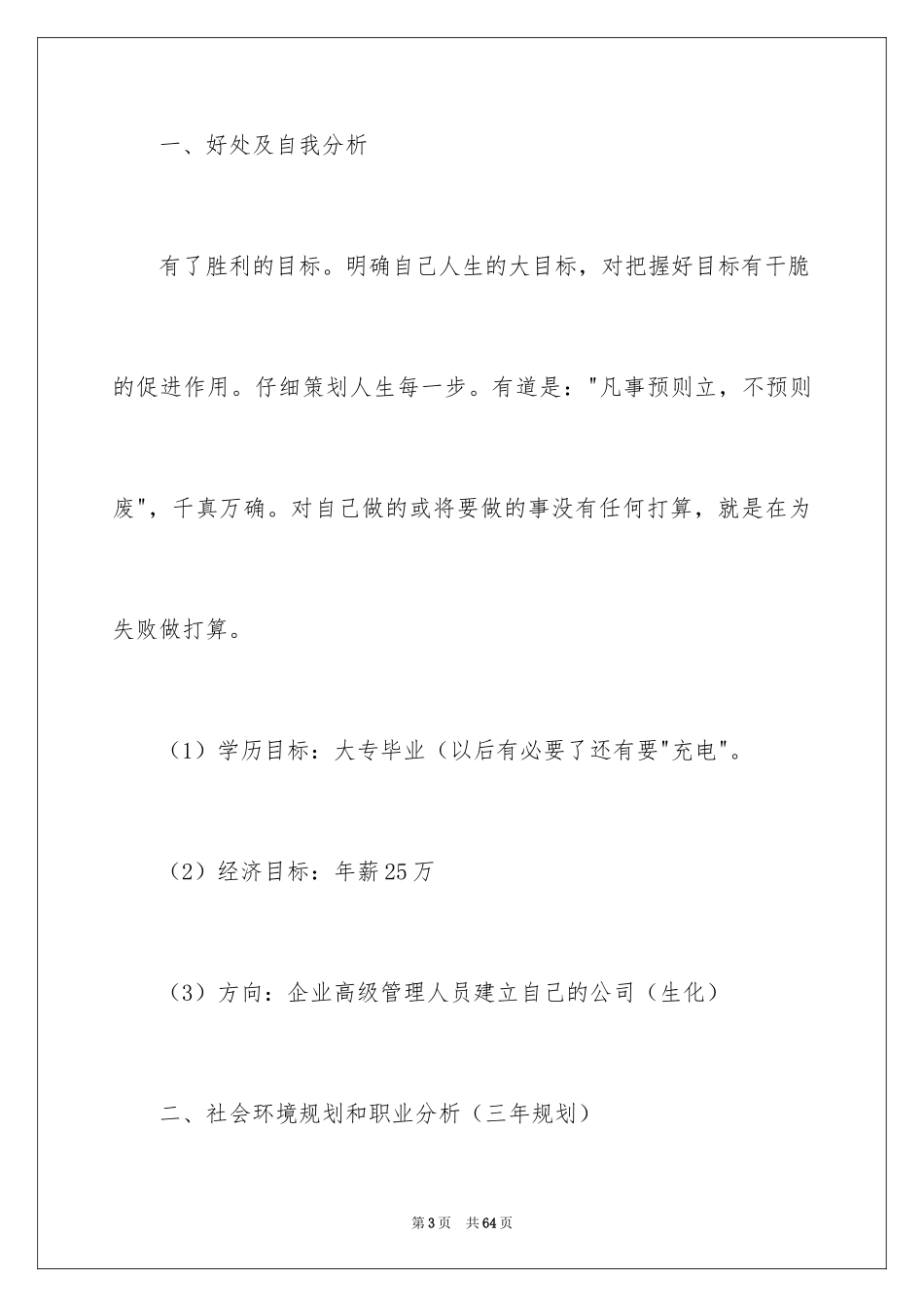 一、好处及自我分析

有了胜利的目标。明确自己人生的大目标，对把握好目标有干脆的促进作用。仔细策划人生每一步。有道是："凡事预则立，不预则废"，千真万确。对自己做的或将要做的事没有任何打算，就是在为失败做打算。

（1）学历目标：大专毕业（以后有必要了还有要"充电"。

（2）经济目标：年薪25万

（3）方向：企业高级管理人员建立自己的公司（生化）

二、社会环境规划和职业分析（三年规划）

第3页 共64页